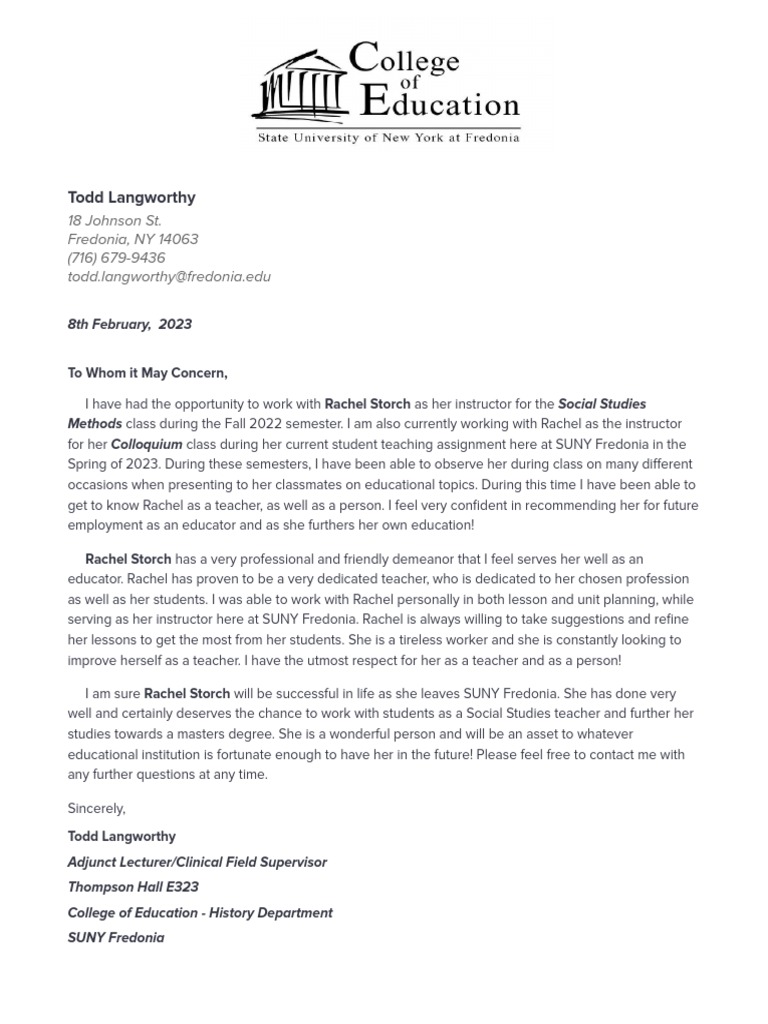 College of Education
State University of New York at Fredonia

Todd Langworthy
18 Johnson St.
Fredonia, NY 14063
(716) 679-9436
todd.langworthy@fredonia.edu

8th February, 2023

To Whom it May Concern,

I have had the opportunity to work with Rachel Storch as her instructor for the Social Studies Methods class during the Fall 2022 semester. I am also currently working with Rachel as the instructor for her Colloquium class during her current student teaching assignment here at SUNY Fredonia in the Spring of 2023. During these semesters, I have been able to observe her during class on many different occasions when presenting to her classmates on educational topics. During this time I have been able to get to know Rachel as a teacher, as well as a person. I feel very confident in recommending her for future employment as an educator and as she furthers her own education!

Rachel Storch has a very professional and friendly demeanor that I feel serves her well as an educator. Rachel has proven to be a very dedicated teacher, who is dedicated to her chosen profession as well as her students. I was able to work with Rachel personally in both lesson and unit planning, while serving as her instructor here at SUNY Fredonia. Rachel is always willing to take suggestions and refine her lessons to get the most from her students. She is a tireless worker and she is constantly looking to improve herself as a teacher. I have the utmost respect for her as a teacher and as a person!

I am sure Rachel Storch will be successful in life as she leaves SUNY Fredonia. She has done very well and certainly deserves the chance to work with students as a Social Studies teacher and further her studies towards a masters degree. She is a wonderful person and will be an asset to whatever educational institution is fortunate enough to have her in the future! Please feel free to contact me with any further questions at any time.

Sincerely,

Todd Langworthy
Adjunct Lecturer/Clinical Field Supervisor
Thompson Hall E323
College of Education - History Department
SUNY Fredonia